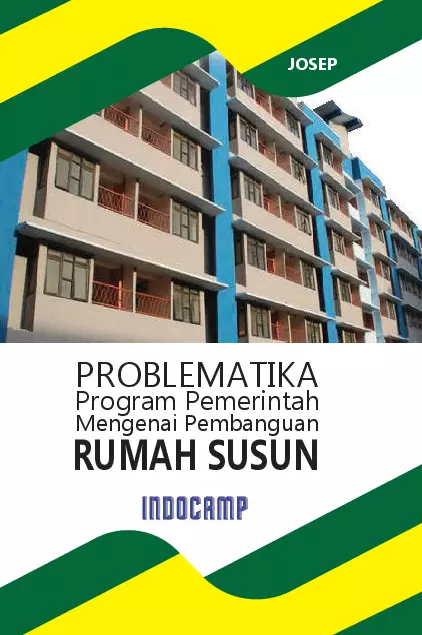 JOSEP

PROBLEMATIKA
Program Pemerintah
Mengenai Pembanguan
RUMAH SUSUN

INDOCAMP